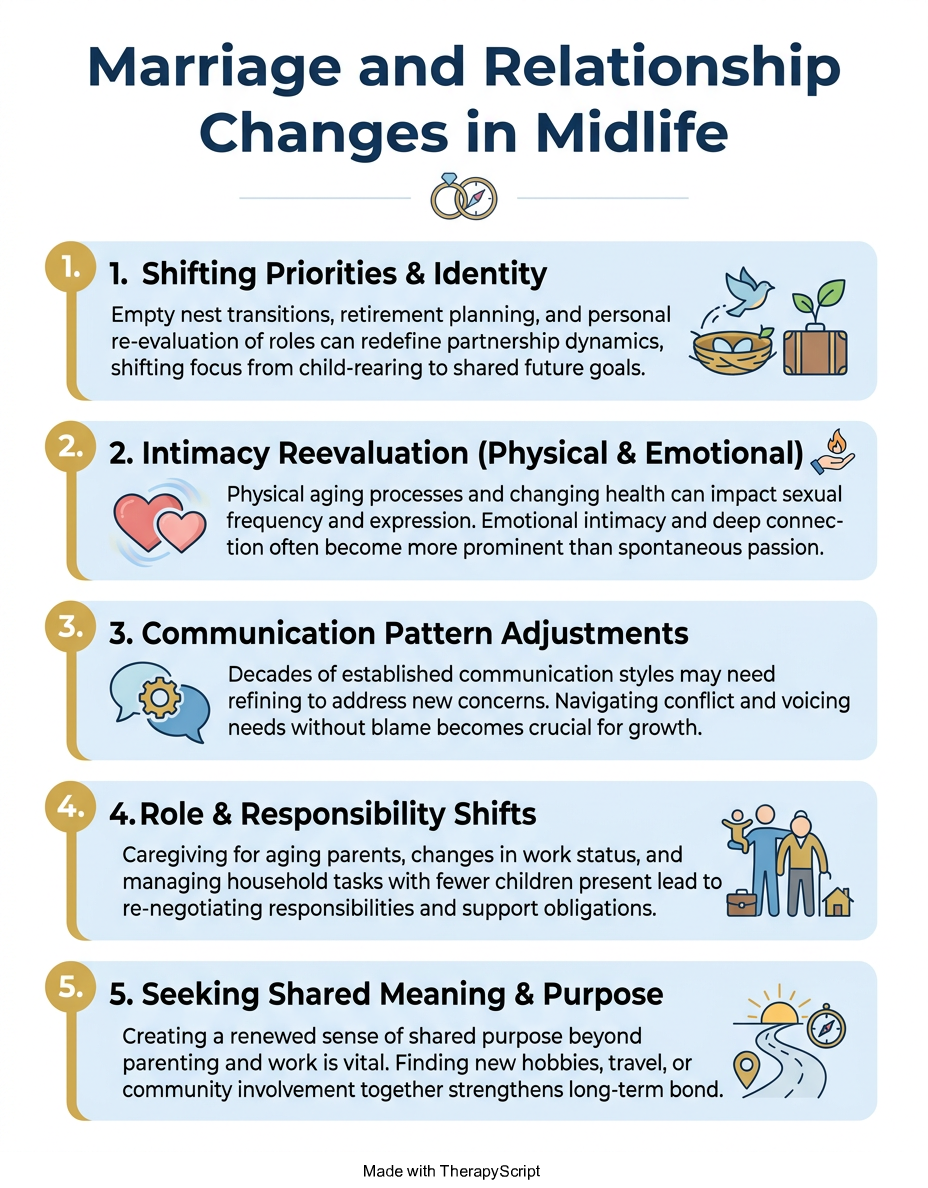 Marriage and Relationship Changes in Midlife

1.

1. Shifting Priorities & Identity

Empty nest transitions, retirement planning, and personal re-evaluation of roles can redefine partnership dynamics, shifting focus from child-rearing to shared future goals.

2.

2. Intimacy Reevaluation (Physical & Emotional)

Physical aging processes and changing health can impact sexual frequency and expression. Emotional intimacy and deep connection often become more prominent than spontaneous passion.

3.

3. Communication Pattern Adjustments

Decades of established communication styles may need refining to address new concerns. Navigating conflict and voicing needs without blame becomes crucial for growth.

4.

4. Role & Responsibility Shifts

Caregiving for aging parents, changes in work status, and managing household tasks with fewer children present lead to re-negotiating responsibilities and support obligations.

5.

5. Seeking Shared Meaning & Purpose

Creating a renewed sense of shared purpose beyond parenting and work is vital. Finding new hobbies, travel, or community involvement together strengthens long-term bond.

Made with TherapyScript